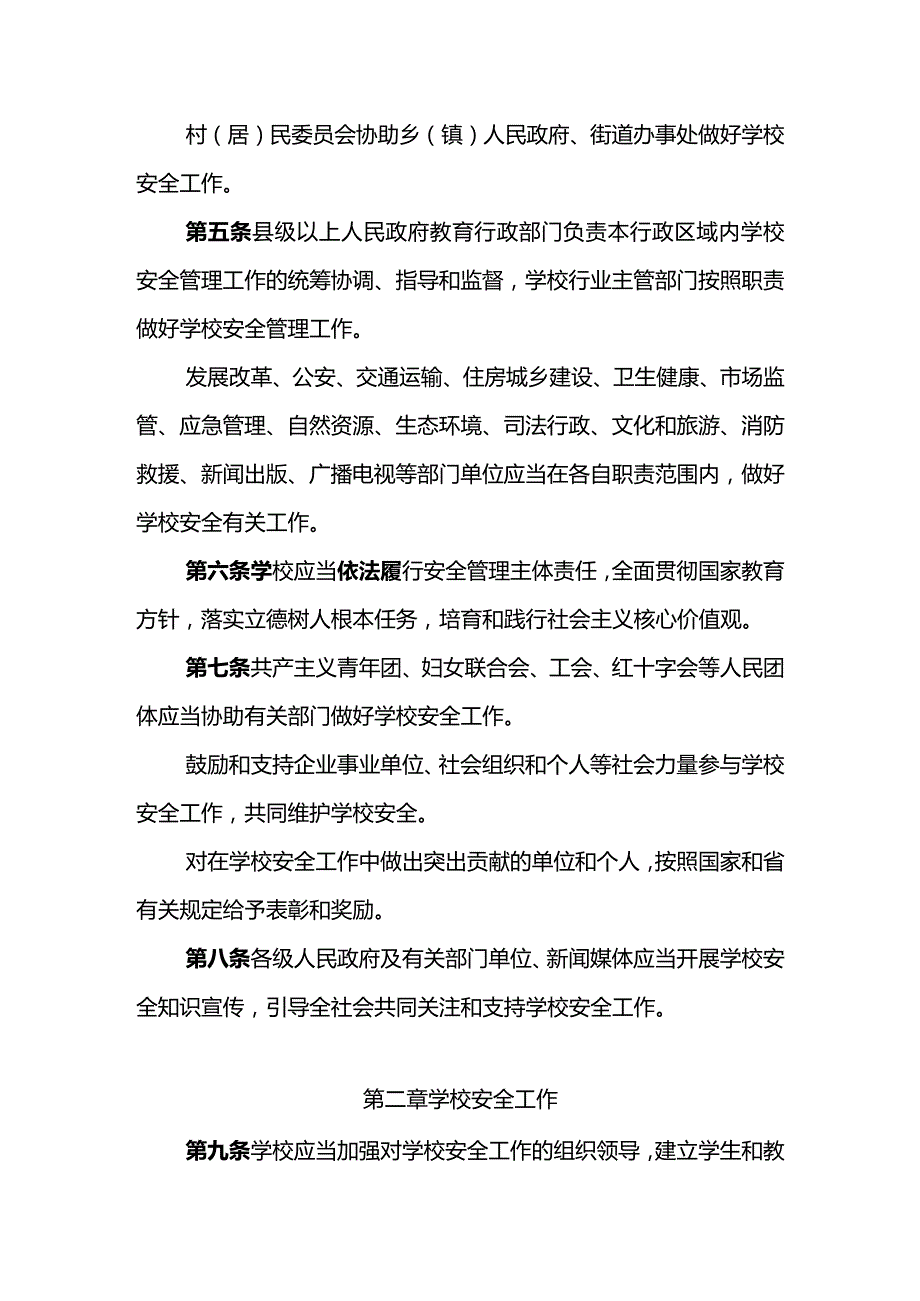 村（居）民委员会协助乡（镇）人民政府、街道办事处做好学校安全工作。

第五条县级以上人民政府教育行政部门负责本行政区域内学校安全管理工作的统筹协调、指导和监督，学校行业主管部门按照职责做好学校安全管理工作。

发展改革、公安、交通运输、住房城乡建设、卫生健康、市场监管、应急管理、自然资源、生态环境、司法行政、文化和旅游、消防救援、新闻出版、广播电视等部门单位应当在各自职责范围内，做好学校安全有关工作。

第六条学校应当依法履行安全管理主体责任，全面贯彻国家教育方针，落实立德树人根本任务，培育和践行社会主义核心价值观。

第七条共产主义青年团、妇女联合会、工会、红十字会等人民团体应当协助有关部门做好学校安全工作。

鼓励和支持企业事业单位、社会组织和个人等社会力量参与学校安全工作，共同维护学校安全。

对在学校安全工作中做出突出贡献的单位和个人，按照国家和省有关规定给予表彰和奖励。

第八条各级人民政府及有关部门单位、新闻媒体应当开展学校安全知识宣传，引导全社会共同关注和支持学校安全工作。

第二章学校安全工作

第九条学校应当加强对学校安全工作的组织领导，建立学生和教